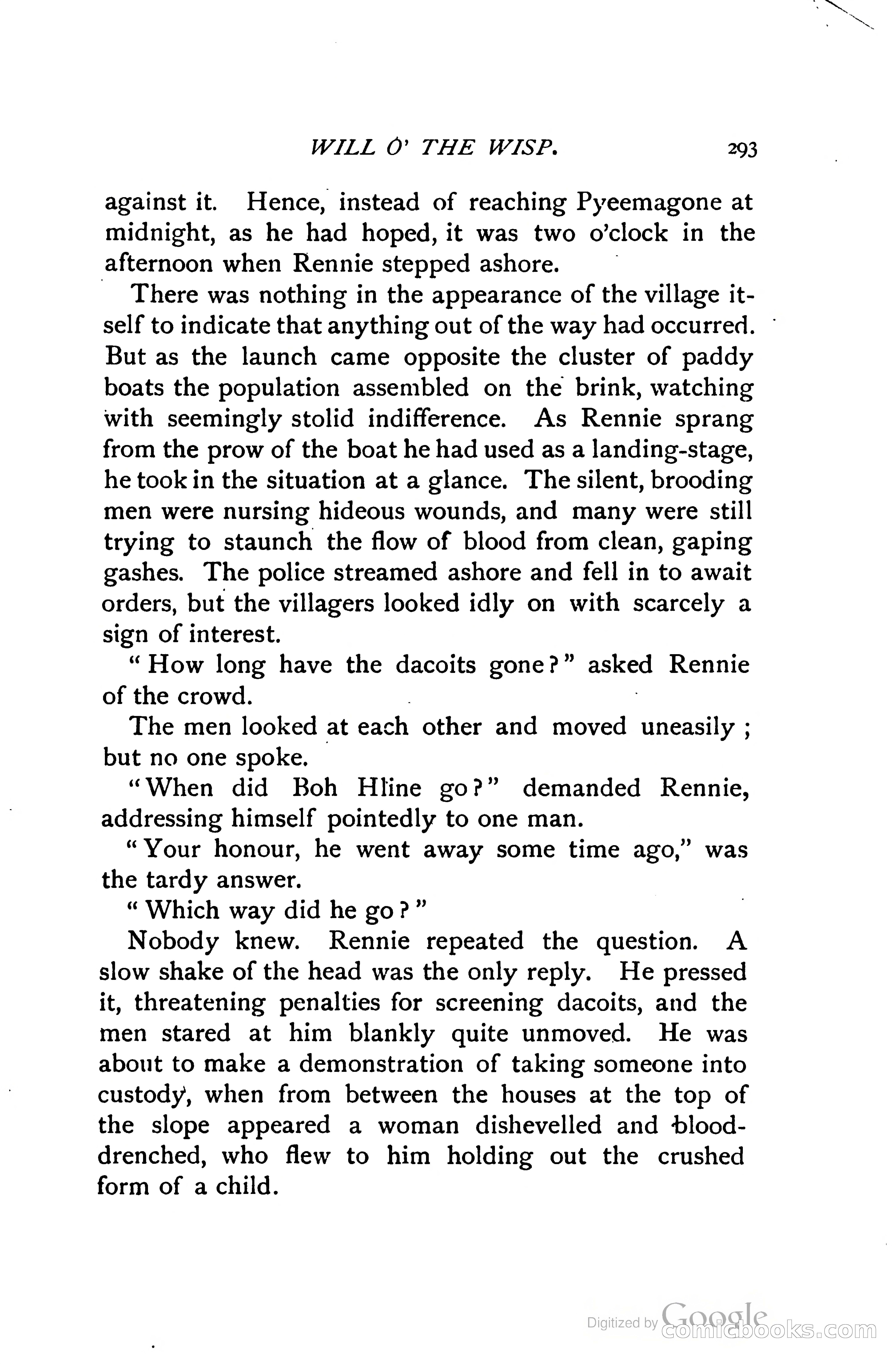 WILL O' THE WISP. 293

against it. Hence, instead of reaching Pyeemagone at midnight, as he had hoped, it was two o'clock in the afternoon when Rennie stepped ashore.

There was nothing in the appearance of the village itself to indicate that anything out of the way had occurred. But as the launch came opposite the cluster of paddy boats the population assembled on the brink, watching with seemingly stolid indifference. As Rennie sprang from the prow of the boat he had used as a landing-stage, he took in the situation at a glance. The silent, brooding men were nursing hideous wounds, and many were still trying to staunch the flow of blood from clean, gaping gashes. The police streamed ashore and fell in to await orders, but the villagers looked idly on with scarcely a sign of interest.

"How long have the dacoits gone?" asked Rennie of the crowd.

The men looked at each other and moved uneasily; but no one spoke.

"When did Boh Hline go?" demanded Rennie, addressing himself pointedly to one man.

"Your honour, he went away some time ago," was the tardy answer.

"Which way did he go?"

Nobody knew. Rennie repeated the question. A slow shake of the head was the only reply. He pressed it, threatening penalties for screening dacoits, and the men stared at him blankly quite unmoved. He was about to make a demonstration of taking someone into custody, when from between the houses at the top of the slope appeared a woman dishevelled and blood-drenched, who flew to him holding out the crushed form of a child.

Digitized by Google comicbooks.com